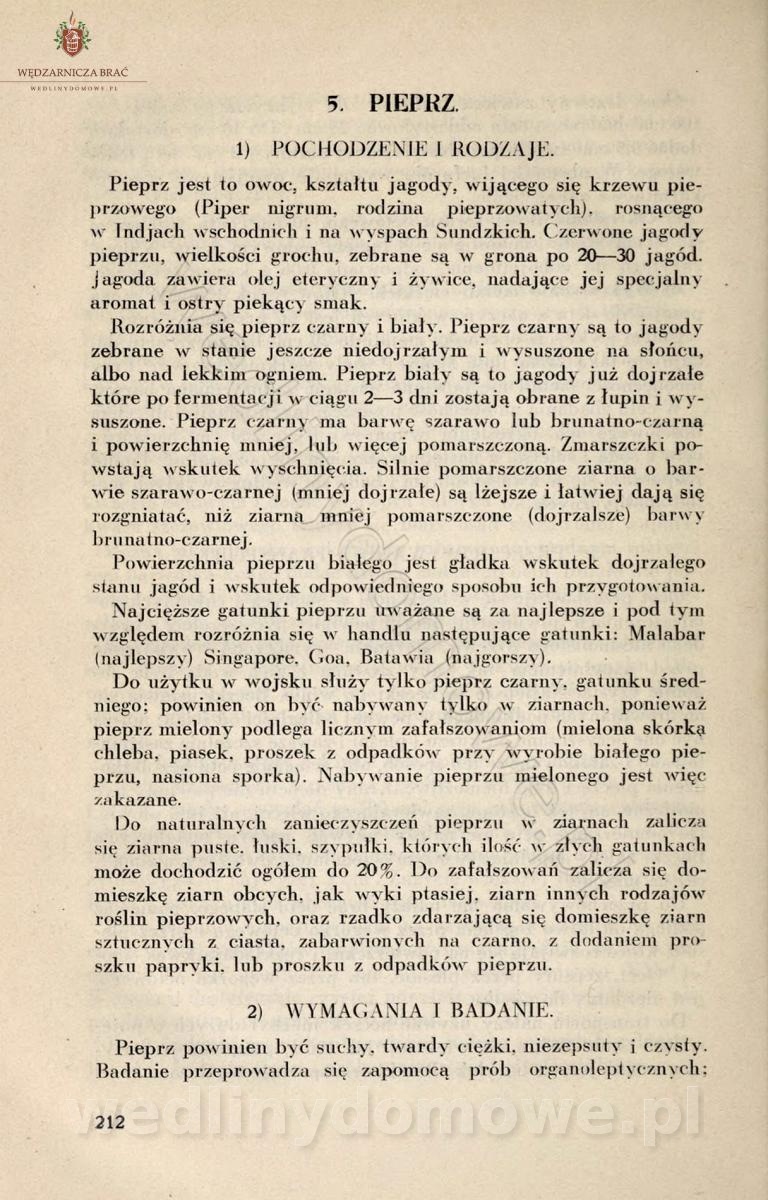 WĘDZARNICZA BRAĆ
WEDLINYDOMOWE.PL

5. PIEPRZ.

1) POCHODZENIE I RODZAJE.

Pieprz jest to owoc, kształtu jagody, wijącego się krzewu pieprzowego (Piper nigrum, rodzina pieprzowatych), rosnącego w Indjach wschodnich i na wyspach Sundzkich. Czerwone jagody pieprzu, wielkości grochu, zebrane są w grona po 20—30 jagód. Jagoda zawiera olej eteryczny i żywice, nadające jej specjalny aromat i ostry piekący smak.

Rozróżnia się pieprz czarny i biały. Pieprz czarny są to jagody zebrane w stanie jeszcze niedojrzałym i wysuszone na słońcu, albo nad lekkim ogniem. Pieprz biały są to jagody już dojrzałe które po fermentacji w ciągu 2—3 dni zostają obrane z łupin i wysuszone. Pieprz czarny ma barwę szarawo lub brunatno-czarną i powierzchnię mniej, lub więcej pomarszczoną. Zmarszczki powstają wskutek wyschnięcia. Silnie pomarszczone ziarna o barwie szarawo-czarnej (mniej dojrzałe) są lżejsze i łatwiej dają się rozgniatać, niż ziarna mniej pomarszczone (dojrzalsze) barwy brunatno-czarnej.

Powierzchnia pieprzu białego jest gładka wskutek dojrzałego stanu jagód i wskutek odpowiedniego sposobu ich przygotowania.

Najcięższe gatunki pieprzu uważane są za najlepsze i pod tym względem rozróżnia się w handlu następujące gatunki: Malabar (najlepszy) Singapore, Goa, Batawia (najgorszy).

Do użytku w wojsku służy tylko pieprz czarny, gatunku średniego; powinien on być nabywany tylko w ziarnach, ponieważ pieprz mielony podlega licznym zafałszowaniom (mielona skórka chleba, piasek, proszek z odpadków przy wyrobie białego pieprzu, nasiona sporka). Nabywanie pieprzu mielonego jest więc zakazane.

Do naturalnych zanieczyszczeń pieprzu w ziarnach zalicza się ziarna puste, łuski, szypułki, których ilość w złych gatunkach może dochodzić ogółem do 20%. Do zafałszowań zalicza się domieszkę ziarn obcych, jak wyki ptasiej, ziarn innych rodzajów roślin pieprzowych, oraz rzadko zdarzającą się domieszkę ziarn sztucznych z ciasta, zabarwionych na czarno, z dodaniem proszku papryki, lub proszku z odpadków pieprzu.

2) WYMAGANIA I BADANIE.

Pieprz powinien być suchy, twardy ciężki, niezepsuty i czysty. Badanie przeprowadza się zapomocą prób organoleptycznych;

212

wedlinydomowe.pl